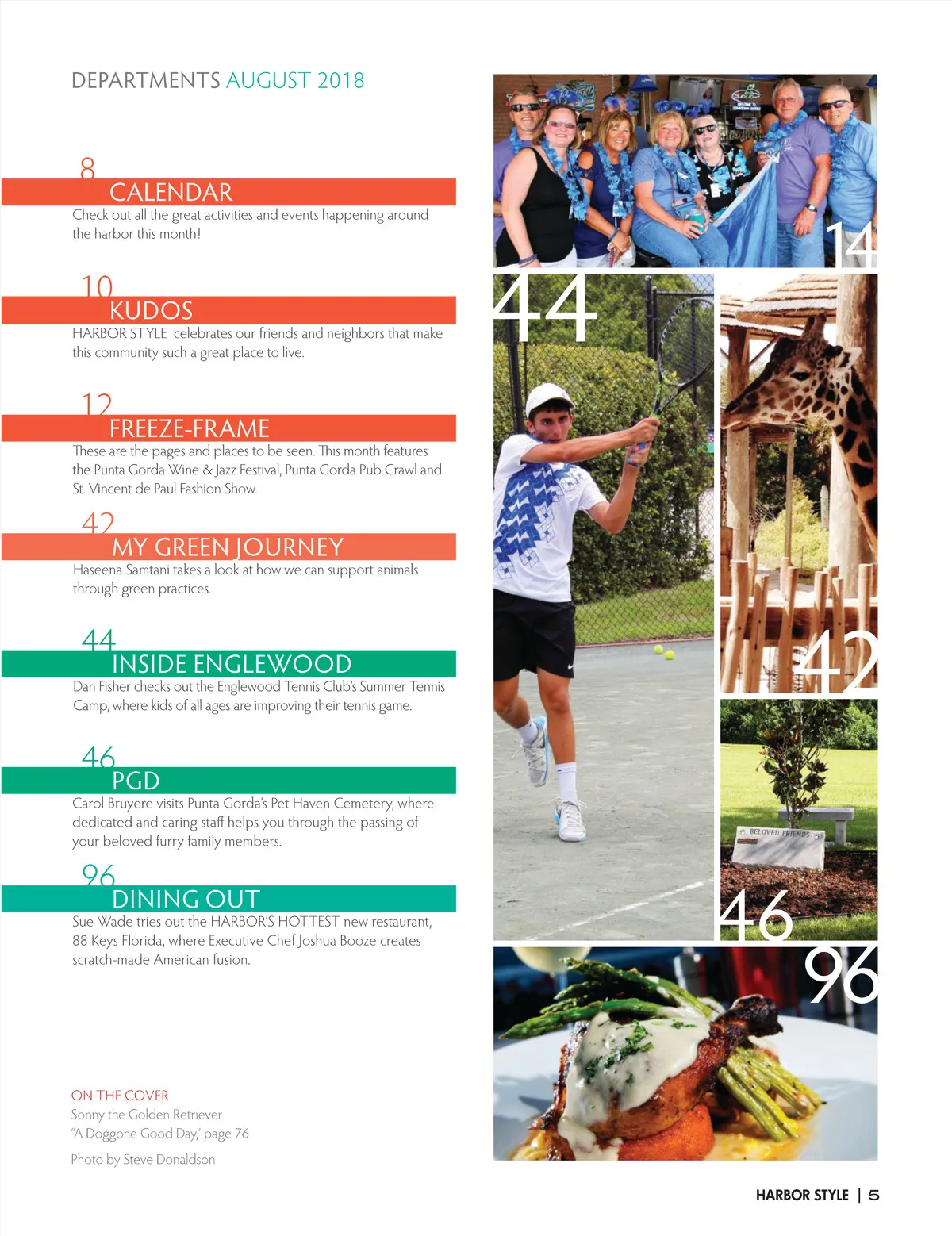 DEPARTMENTS AUGUST 2018

8
CALENDAR
Check out all the great activities and events happening around the harbor this month!

10
KUDOS
HARBOR STYLE celebrates our friends and neighbors that make this community such a great place to live.

12
FREEZE-FRAME
These are the pages and places to be seen. This month features the Punta Gorda Wine & Jazz Festival, Punta Gorda Pub Crawl and St. Vincent de Paul Fashion Show.

42
MY GREEN JOURNEY
Haseena Samtani takes a look at how we can support animals through green practices.

44
INSIDE ENGLEWOOD
Dan Fisher checks out the Englewood Tennis Club's Summer Tennis Camp, where kids of all ages are improving their tennis game.

46
PGD
Carol Bruyere visits Punta Gorda's Pet Haven Cemetery, where dedicated and caring staff helps you through the passing of your beloved furry family members.

96
DINING OUT
Sue Wade tries out the HARBOR'S HOTTEST new restaurant, 88 Keys Florida, where Executive Chef Joshua Booze creates scratch-made American fusion.

ON THE COVER
Sonny the Golden Retriever
"A Doggone Good Day," page 76

Photo by Steve Donaldson

14
44
42
BELOVED FRIENDS
46
96

HARBOR STYLE | 5